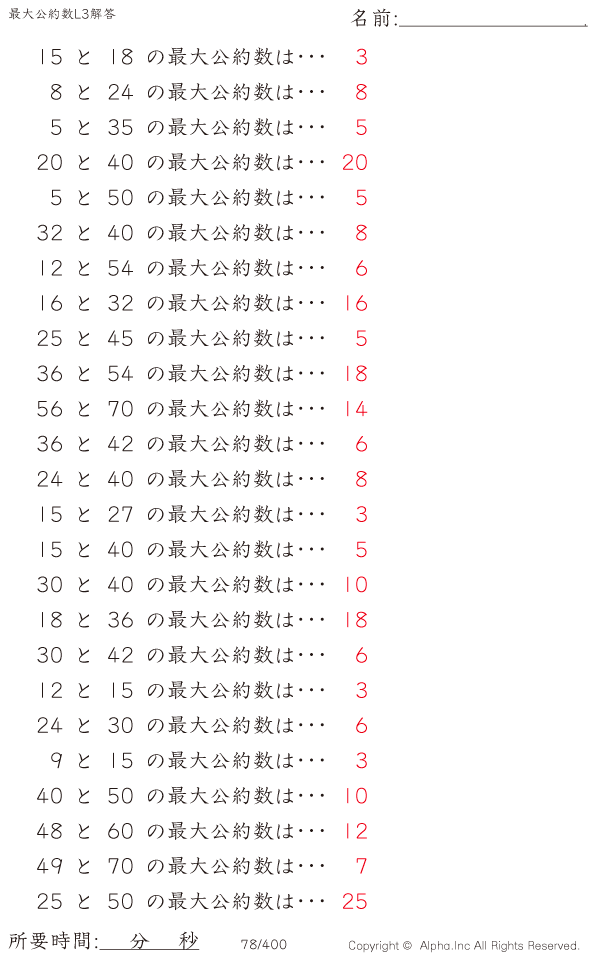 最大公約数L3解答

名前:____

15 と 18 の最大公約数は・・・ 3

8 と 24 の最大公約数は・・・ 8

5 と 35 の最大公約数は・・・ 5

20 と 40 の最大公約数は・・・ 20

5 と 50 の最大公約数は・・・ 5

32 と 40 の最大公約数は・・・ 8

12 と 54 の最大公約数は・・・ 6

16 と 32 の最大公約数は・・・ 16

25 と 45 の最大公約数は・・・ 5

36 と 54 の最大公約数は・・・ 18

56 と 70 の最大公約数は・・・ 14

36 と 42 の最大公約数は・・・ 6

24 と 40 の最大公約数は・・・ 8

15 と 27 の最大公約数は・・・ 3

15 と 40 の最大公約数は・・・ 5

30 と 40 の最大公約数は・・・ 10

18 と 36 の最大公約数は・・・ 18

30 と 42 の最大公約数は・・・ 6

12 と 15 の最大公約数は・・・ 3

24 と 30 の最大公約数は・・・ 6

9 と 15 の最大公約数は・・・ 3

40 と 50 の最大公約数は・・・ 10

48 と 60 の最大公約数は・・・ 12

49 と 70 の最大公約数は・・・ 7

25 と 50 の最大公約数は・・・ 25

所要時間:____分____秒 78/400 Copyright © Alpha.Inc All Rights Reserved.